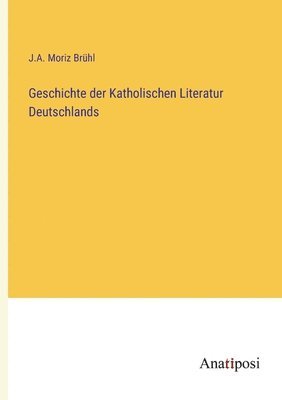 J.A. Moriz Brühl

Geschichte der Katholischen Literatur Deutschlands

Anatiposi